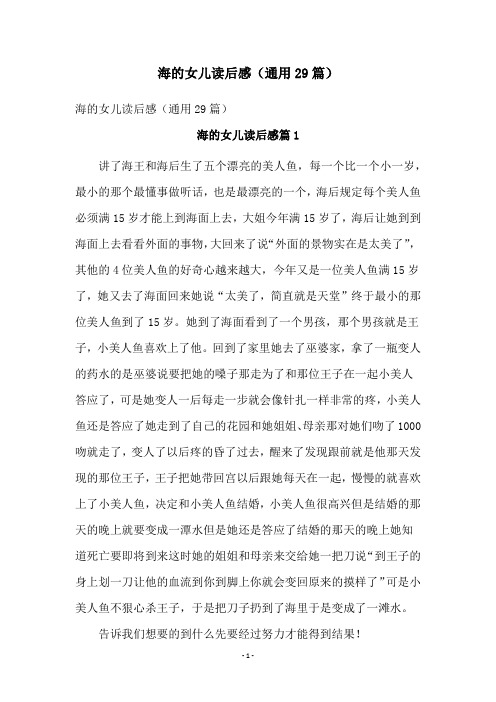 海的女儿读后感（通用29篇）

海的女儿读后感（通用29篇）

海的女儿读后感篇1

讲了海王和海后生了五个漂亮的美人鱼，每一个比一个小一岁，最小的那个最懂事做听话，也是最漂亮的一个，海后规定每个美人鱼必须满15岁才能上到海面上去，大姐今年满15岁了，海后让她到到海面上去看看外面的事物，大回来了说“外面的景物实在是太美了”，其他的4位美人鱼的好奇心越来越大，今年又是一位美人鱼满15岁了，她又去了海面回来她说“太美了，简直就是天堂”终于最小的那位美人鱼到了15岁。她到了海面看到了一个男孩，那个男孩就是王子，小美人鱼喜欢上了他。回到了家里她去了巫婆家，拿了一瓶变人的药水的是巫婆说要把她的嗓子那走为了和那位王子在一起小美人答应了，可是她变人一后每走一步就会像针扎一样非常的疼，小美人鱼还是答应了她走到了自己的花园和她姐姐、母亲那对她们吻了1000吻就走了，变人了以后疼的昏了过去，醒来了发现跟前就是他那天发现的那位王子，王子把她带回宫以后跟她每天在一起，慢慢的就喜欢上了小美人鱼，决定和小美人鱼结婚，小美人鱼很高兴但是结婚的那天的晚上就要变成一潭水但是她还是答应了结婚的那天的晚上她知道死亡要即将到来这时她的姐姐和母亲来交给她一把刀说“到王子的身上划一刀让他的血流到你到脚上你就会变回原来的摸样了”可是小美人鱼不狠心杀王子，于是把刀子扔到了海里于是变成了一滩水。

告诉我们想要的到什么先要经过努力才能得到结果！

-1-